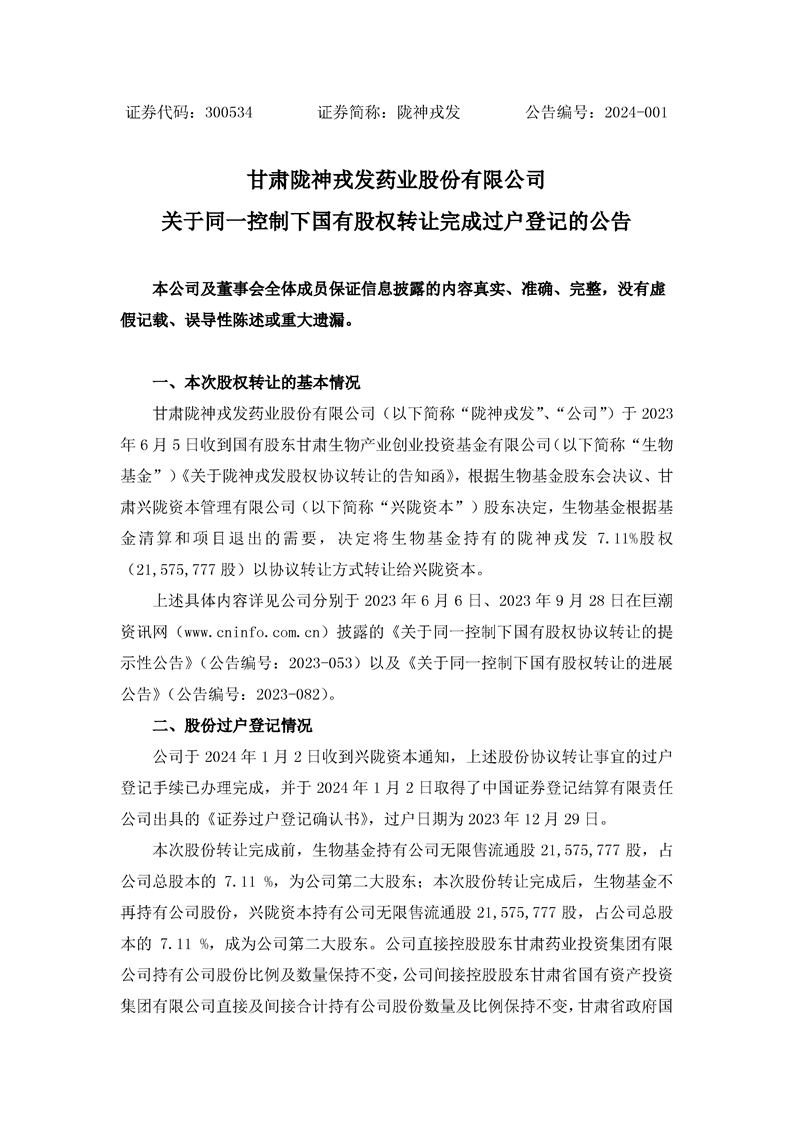 证券代码：300534　　　　证券简称：陇神戎发　　　　公告编号：2024-001

甘肃陇神戎发药业股份有限公司
关于同一控制下国有股权转让完成过户登记的公告

本公司及董事会全体成员保证信息披露的内容真实、准确、完整，没有虚假记载、误导性陈述或重大遗漏。

一、本次股权转让的基本情况

甘肃陇神戎发药业股份有限公司（以下简称“陇神戎发”、“公司”）于 2023 年 6 月 5 日收到国有股东甘肃生物产业创业投资基金有限公司（以下简称“生物基金”）《关于陇神戎发股权协议转让的告知函》，根据生物基金股东会决议、甘肃兴陇资本管理有限公司（以下简称“兴陇资本”）股东决定，生物基金根据基金清算和项目退出的需要，决定将生物基金持有的陇神戎发 7.11%股权（21,575,777 股）以协议转让方式转让给兴陇资本。

上述具体内容详见公司分别于 2023 年 6 月 6 日、2023 年 9 月 28 日在巨潮资讯网（www.cninfo.com.cn）披露的《关于同一控制下国有股权协议转让的提示性公告》（公告编号：2023-053）以及《关于同一控制下国有股权转让的进展公告》（公告编号：2023-082）。

二、股份过户登记情况

公司于 2024 年 1 月 2 日收到兴陇资本通知，上述股份协议转让事宜的过户登记手续已办理完成，并于 2024 年 1 月 2 日取得了中国证券登记结算有限责任公司出具的《证券过户登记确认书》，过户日期为 2023 年 12 月 29 日。

本次股份转让完成前，生物基金持有公司无限售流通股 21,575,777 股，占公司总股本的 7.11 %，为公司第二大股东；本次股份转让完成后，生物基金不再持有公司股份，兴陇资本持有公司无限售流通股 21,575,777 股，占公司总股本的 7.11 %，成为公司第二大股东。公司直接控股股东甘肃药业投资集团有限公司持有公司股份比例及数量保持不变，公司间接控股股东甘肃省国有资产投资集团有限公司直接及间接合计持有公司股份数量及比例保持不变，甘肃省政府国